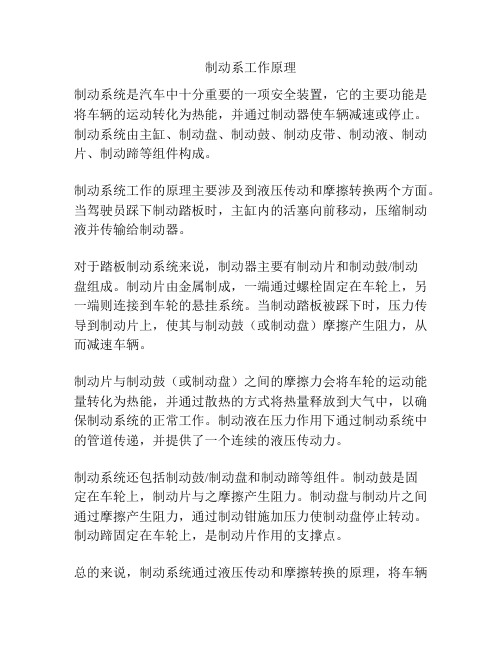 制动系工作原理

制动系统是汽车中十分重要的一项安全装置，它的主要功能是将车辆的运动转化为热能，并通过制动器使车辆减速或停止。制动系统由主缸、制动盘、制动鼓、制动皮带、制动液、制动片、制动蹄等组件构成。

制动系统工作的原理主要涉及到液压传动和摩擦转换两个方面。当驾驶员踩下制动踏板时，主缸内的活塞向前移动，压缩制动液并传输给制动器。

对于踏板制动系统来说，制动器主要有制动片和制动鼓/制动盘组成。制动片由金属制成，一端通过螺栓固定在车轮上，另一端则连接到车轮的悬挂系统。当制动踏板被踩下时，压力传导到制动片上，使其与制动鼓（或制动盘）摩擦产生阻力，从而减速车辆。

制动片与制动鼓（或制动盘）之间的摩擦力会将车轮的运动能量转化为热能，并通过散热的方式将热量释放到大气中，以确保制动系统的正常工作。制动液在压力作用下通过制动系统中的管道传递，并提供了一个连续的液压传动力。

制动系统还包括制动鼓/制动盘和制动蹄等组件。制动鼓是固定在车轮上，制动片与之摩擦产生阻力。制动盘与制动片之间通过摩擦产生阻力，通过制动钳施加压力使制动盘停止转动。制动蹄固定在车轮上，是制动片作用的支撑点。

总的来说，制动系统通过液压传动和摩擦转换的原理，将车辆